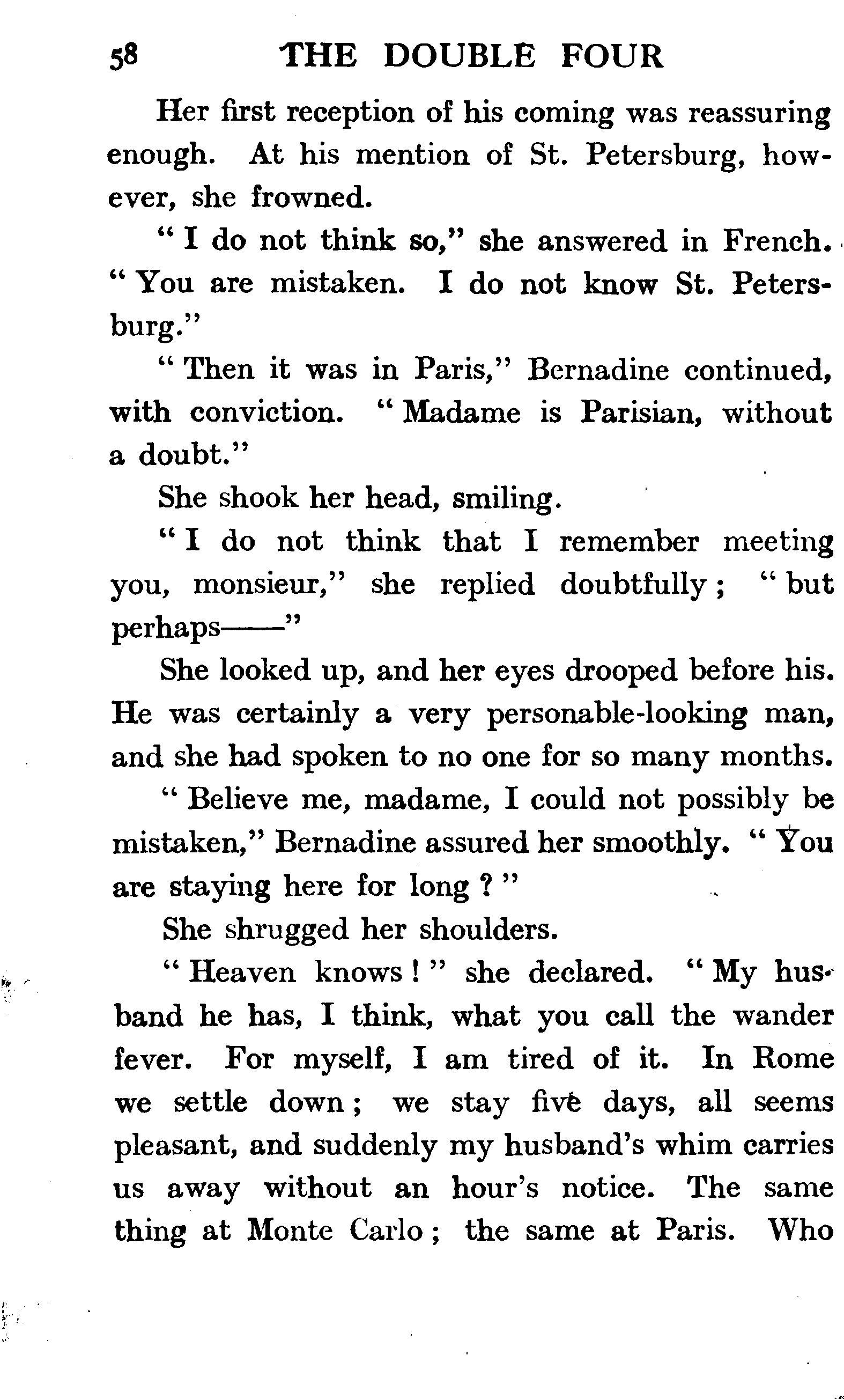 58 THE DOUBLE FOUR

Her first reception of his coming was reassuring enough. At his mention of St. Petersburg, however, she frowned.

" I do not think so," she answered in French. " You are mistaken. I do not know St. Petersburg."

" Then it was in Paris," Bernadine continued, with conviction. " Madame is Parisian, without a doubt."

She shook her head, smiling.

" I do not think that I remember meeting you, monsieur," she replied doubtfully ; " but perhaps——"

She looked up, and her eyes drooped before his. He was certainly a very personable-looking man, and she had spoken to no one for so many months.

" Believe me, madame, I could not possibly be mistaken," Bernadine assured her smoothly. " You are staying here for long ? "

She shrugged her shoulders.

" Heaven knows ! " she declared. " My husband he has, I think, what you call the wander fever. For myself, I am tired of it. In Rome we settle down ; we stay five days, all seems pleasant, and suddenly my husband's whim carries us away without an hour's notice. The same thing at Monte Carlo ; the same at Paris. Who